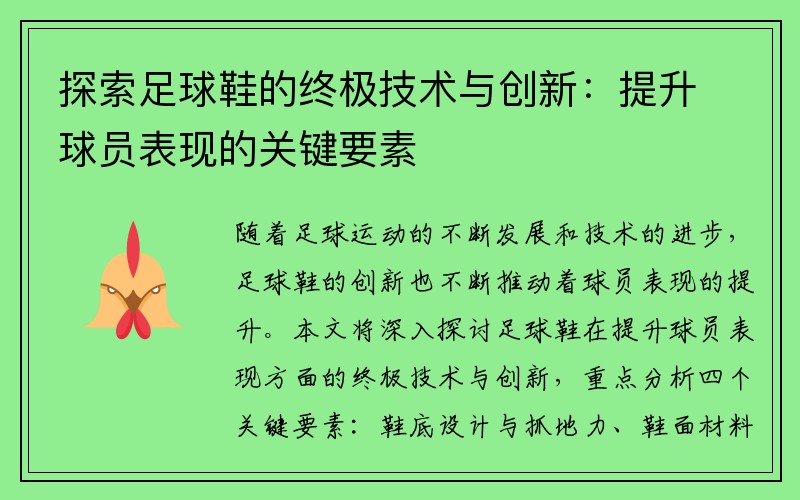 探索足球鞋的终极技术与创新：提升球员表现的关键要素

随着足球运动的不断发展和技术的进步，足球鞋的创新也不断推动着球员表现的提升。本文将深入探讨足球鞋在提升球员表现方面的终极技术与创新，重点分析四个关键要素：鞋底设计与抓地力、鞋面材料